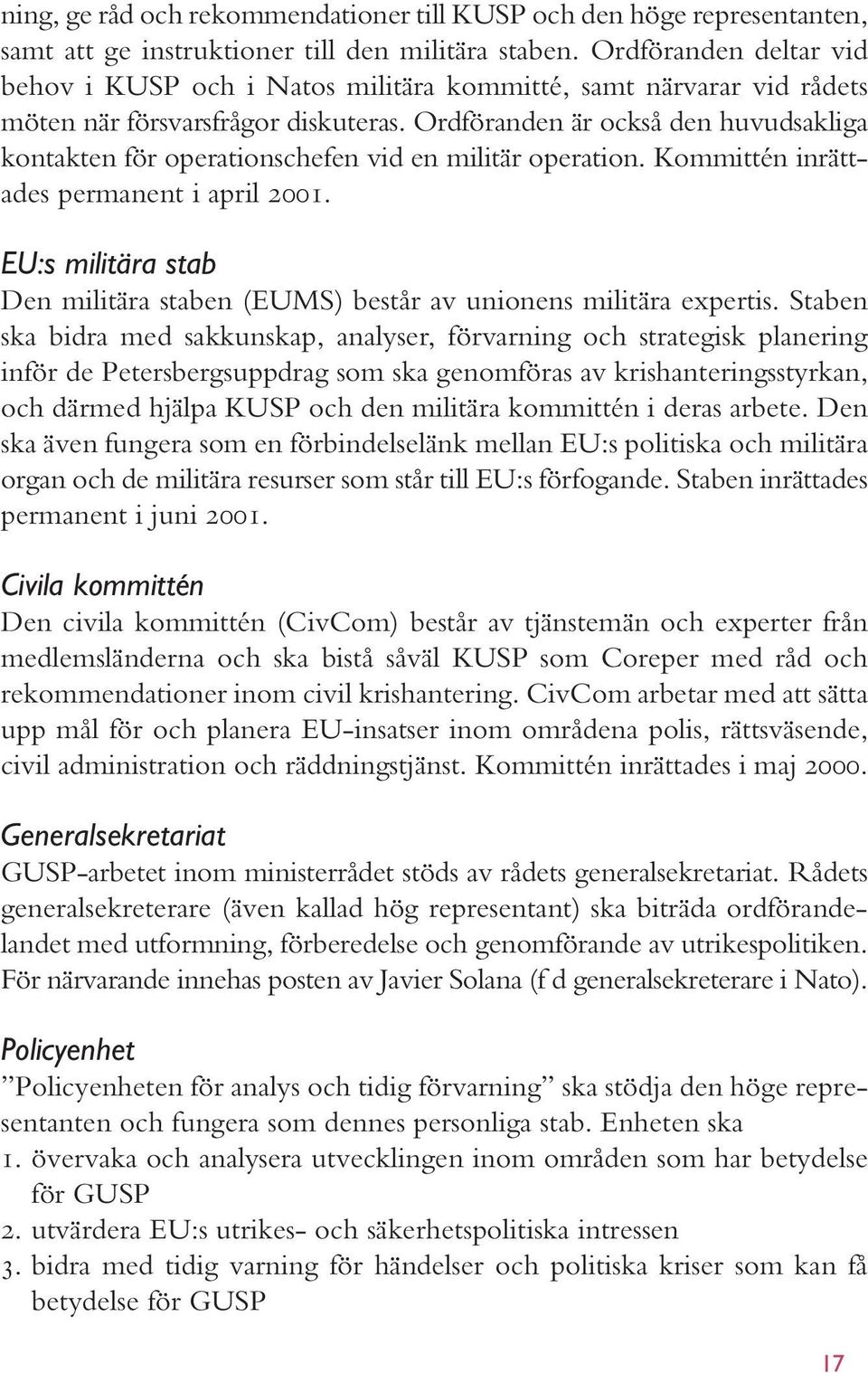 ning, ge råd och rekommendationer till KUSP och den höge representanten, samt att ge instruktioner till den militära staben. Ordföranden deltar vid behov i KUSP och i Natos militära kommitté, samt närvarar vid rådets möten när försvarsfrågor diskuteras. Ordföranden är också den huvudsakliga kontakten för operationschefen vid en militär operation. Kommittén inrättades permanent i april 2001.

EU:s militära stab
Den militära staben (EUMS) består av unionens militära expertis. Staben ska bidra med sakkunskap, analyser, förvarning och strategisk planering inför de Petersbergsuppdrag som ska genomföras av krishanteringsstyrkan, och därmed hjälpa KUSP och den militära kommittén i deras arbete. Den ska även fungera som en förbindelselänk mellan EU:s politiska och militära organ och de militära resurser som står till EU:s förfogande. Staben inrättades permanent i juni 2001.

Civila kommittén
Den civila kommittén (CivCom) består av tjänstemän och experter från medlemsländerna och ska bistå såväl KUSP som Coreper med råd och rekommendationer inom civil krishantering. CivCom arbetar med att sätta upp mål för och planera EU-insatser inom områdena polis, rättsväsende, civil administration och räddningstjänst. Kommittén inrättades i maj 2000.

Generalsekretariat
GUSP-arbetet inom ministerrådet stöds av rådets generalsekretariat. Rådets generalsekreterare (även kallad hög representant) ska biträda ordförandelandet med utformning, förberedelse och genomförande av utrikespolitiken. För närvarande innehas posten av Javier Solana (f d generalsekreterare i Nato).

Policyenhet
”Policyenheten för analys och tidig förvarning” ska stödja den höge representanten och fungera som dennes personliga stab. Enheten ska
1. övervaka och analysera utvecklingen inom områden som har betydelse för GUSP
2. utvärdera EU:s utrikes- och säkerhetspolitiska intressen
3. bidra med tidig varning för händelser och politiska kriser som kan få betydelse för GUSP

17